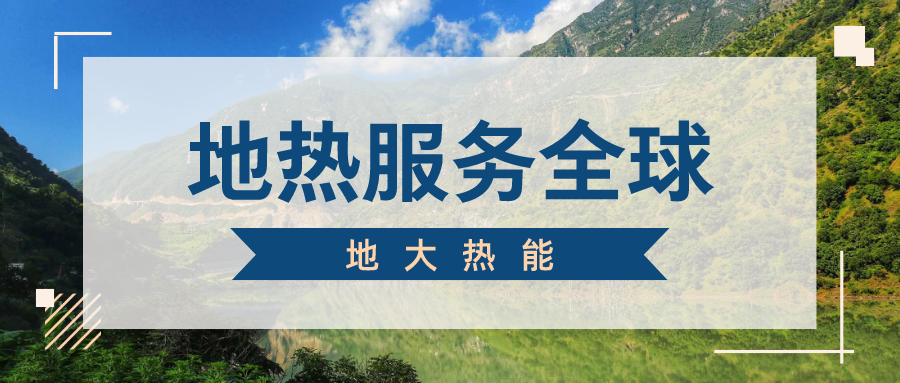 地热服务全球

地大热能